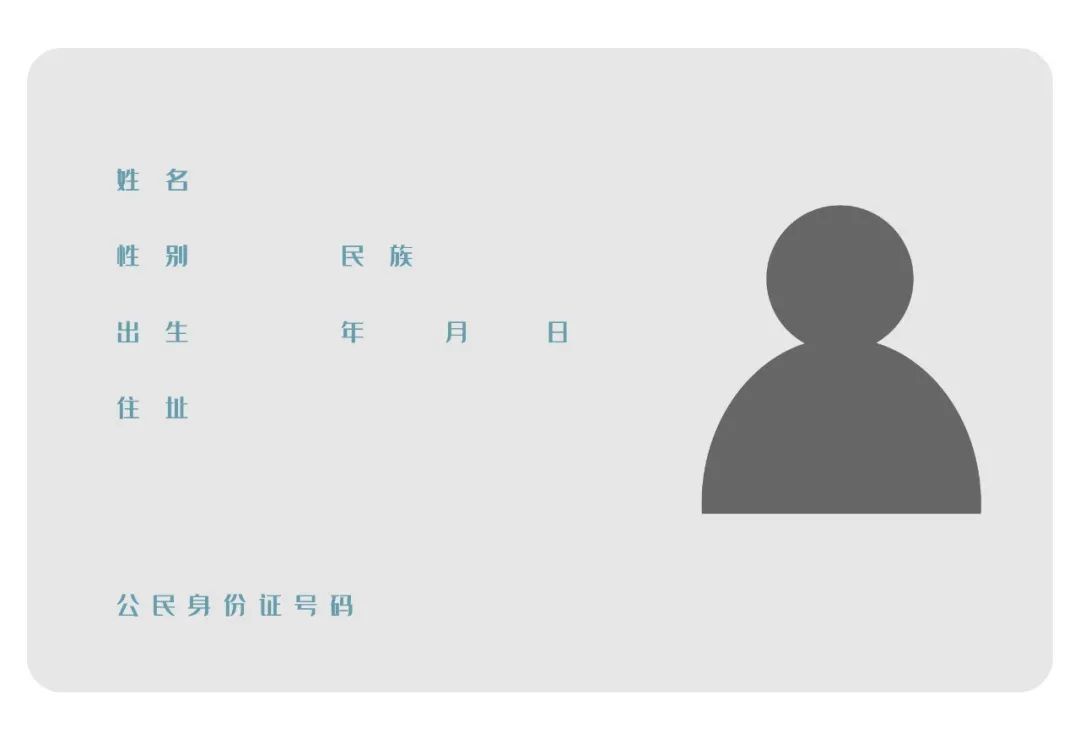 姓 名

性 别 民 族

出 生 年 月 日

住 址

公民身份证号码